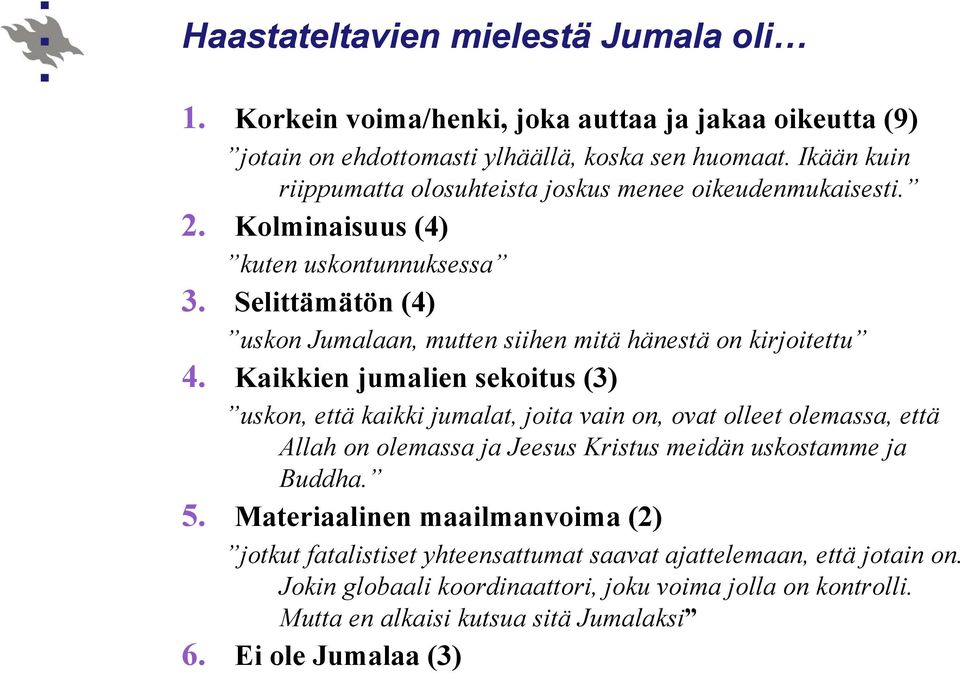 Haastateltavien mielestä Jumala oli…

1. Korkein voima/henki, joka auttaa ja jakaa oikeutta (9)
”jotain on ehdottomasti ylhäällä, koska sen huomaat. Ikään kuin riippumatta olosuhteista joskus menee oikeudenmukaisesti.”

2. Kolminaisuus (4)
”kuten uskontunnuksessa”

3. Selittämätön (4)
”uskon Jumalaan, mutten siihen mitä hänestä on kirjoitettu”

4. Kaikkien jumalien sekoitus (3)
”uskon, että kaikki jumalat, joita vain on, ovat olleet olemassa, että Allah on olemassa ja Jeesus Kristus meidän uskostamme ja Buddha.”

5. Materiaalinen maailmanvoima (2)
”jotkut fatalistiset yhteensattumat saavat ajattelemaan, että jotain on. Jokin globaali koordinaattori, joku voima jolla on kontrolli. Mutta en alkaisi kutsua sitä Jumalaksi”

6. Ei ole Jumalaa (3)